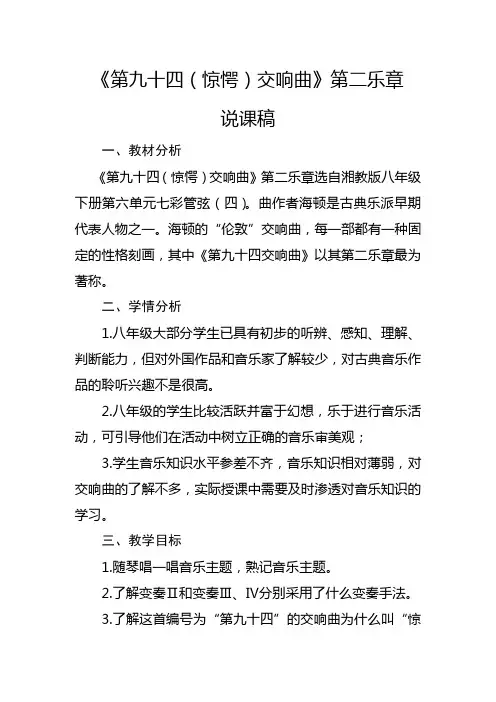 《第九十四（惊愕）交响曲》第二乐章

说课稿

一、教材分析

《第九十四（惊愕）交响曲》第二乐章选自湘教版八年级下册第六单元七彩管弦（四）。曲作者海顿是古典乐派早期代表人物之一。海顿的“伦敦”交响曲，每一部都有一种固定的性格刻画，其中《第九十四交响曲》以其第二乐章最为著称。

二、学情分析

1.八年级大部分学生已具有初步的听辨、感知、理解、判断能力，但对外国作品和音乐家了解较少，对古典音乐作品的聆听兴趣不是很高。

2.八年级的学生比较活跃并富于幻想，乐于进行音乐活动，可引导他们在活动中树立正确的音乐审美观；

3.学生音乐知识水平参差不齐，音乐知识相对薄弱，对交响曲的了解不多，实际授课中需要及时渗透对音乐知识的学习。

三、教学目标

1.随琴唱一唱音乐主题，熟记音乐主题。

2.了解变奏Ⅱ和变奏Ⅲ、Ⅳ分别采用了什么变奏手法。

3.了解这首编号为“第九十四”的交响曲为什么叫“惊